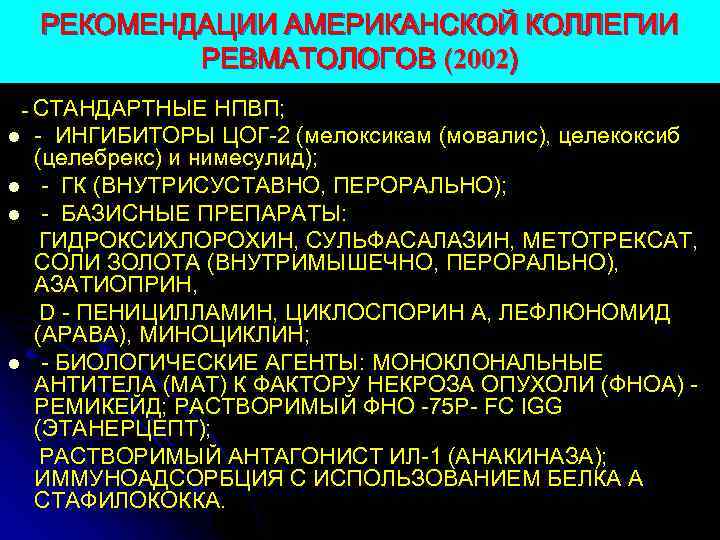 РЕКОМЕНДАЦИИ АМЕРИКАНСКОЙ КОЛЛЕГИИ РЕВМАТОЛОГОВ (2002)

- СТАНДАРТНЫЕ НПВП;

- ИНГИБИТОРЫ ЦОГ-2 (мелоксикам (мовалис), целекоксиб (целебрекс) и нимесулид);

- ГК (ВНУТРИСУСТАВНО, ПЕРОРАЛЬНО);

- БАЗИСНЫЕ ПРЕПАРАТЫ:
ГИДРОКСИХЛОРОХИН, СУЛЬФАСАЛАЗИН, МЕТОТРЕКСАТ, СОЛИ ЗОЛОТА (ВНУТРИМЫШЕЧНО, ПЕРОРАЛЬНО), АЗАТИОПРИН,
D - ПЕНИЦИЛЛАМИН, ЦИКЛОСПОРИН А, ЛЕФЛЮНОМИД (АРАВА), МИНОЦИКЛИН;

- БИОЛОГИЧЕСКИЕ АГЕНТЫ: МОНОКЛОНАЛЬНЫЕ АНТИТЕЛА (МАТ) К ФАКТОРУ НЕКРОЗА ОПУХОЛИ (ФНОА) - РЕМИКЕЙД; РАСТВОРИМЫЙ ФНО -75Р- FC IGG (ЭТАНЕРЦЕПТ);
РАСТВОРИМЫЙ АНТАГОНИСТ ИЛ-1 (АНАКИНАЗА); ИММУНОАДСОРБЦИЯ С ИСПОЛЬЗОВАНИЕМ БЕЛКА А СТАФИЛОКОККА.